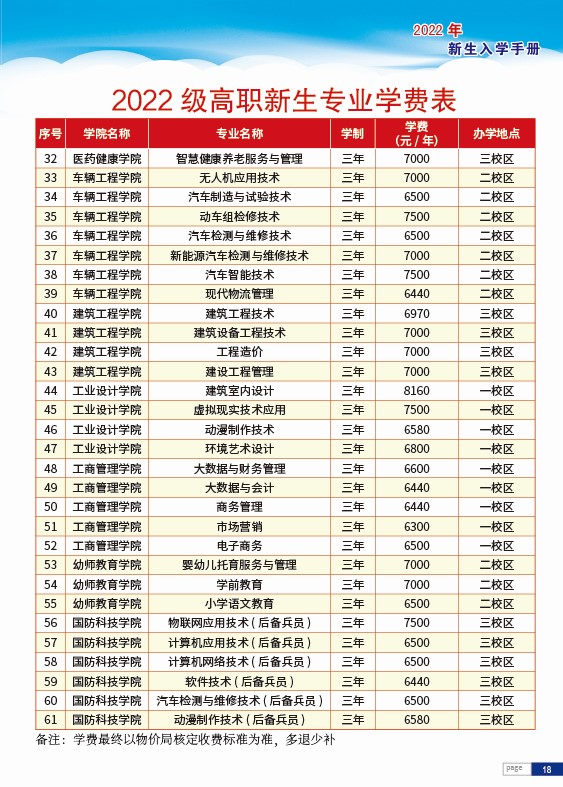 2022 年
新生入学手册

2022 级高职新生专业学费表

| 序号 | 学院名称 | 专业名称 | 学制 | 学费（元 / 年） | 办学地点 |
|---|---|---|---|---|---|
| 32 | 医药健康学院 | 智慧健康养老服务与管理 | 三年 | 7000 | 三校区 |
| 33 | 车辆工程学院 | 无人机应用技术 | 三年 | 7000 | 二校区 |
| 34 | 车辆工程学院 | 汽车制造与试验技术 | 三年 | 6500 | 二校区 |
| 35 | 车辆工程学院 | 动车组检修技术 | 三年 | 7500 | 二校区 |
| 36 | 车辆工程学院 | 汽车检测与维修技术 | 三年 | 6500 | 二校区 |
| 37 | 车辆工程学院 | 新能源汽车检测与维修技术 | 三年 | 7000 | 二校区 |
| 38 | 车辆工程学院 | 汽车智能技术 | 三年 | 7500 | 二校区 |
| 39 | 车辆工程学院 | 现代物流管理 | 三年 | 6440 | 二校区 |
| 40 | 建筑工程学院 | 建筑工程技术 | 三年 | 6970 | 三校区 |
| 41 | 建筑工程学院 | 建筑设备工程技术 | 三年 | 7000 | 三校区 |
| 42 | 建筑工程学院 | 工程造价 | 三年 | 7000 | 三校区 |
| 43 | 建筑工程学院 | 建设工程管理 | 三年 | 7000 | 三校区 |
| 44 | 工业设计学院 | 建筑室内设计 | 三年 | 8160 | 一校区 |
| 45 | 工业设计学院 | 虚拟现实技术应用 | 三年 | 7500 | 一校区 |
| 46 | 工业设计学院 | 动漫制作技术 | 三年 | 6580 | 一校区 |
| 47 | 工业设计学院 | 环境艺术设计 | 三年 | 6800 | 一校区 |
| 48 | 工商管理学院 | 大数据与财务管理 | 三年 | 6600 | 一校区 |
| 49 | 工商管理学院 | 大数据与会计 | 三年 | 6440 | 一校区 |
| 50 | 工商管理学院 | 商务管理 | 三年 | 6440 | 一校区 |
| 51 | 工商管理学院 | 市场营销 | 三年 | 6300 | 一校区 |
| 52 | 工商管理学院 | 电子商务 | 三年 | 6500 | 一校区 |
| 53 | 幼师教育学院 | 婴幼儿托育服务与管理 | 三年 | 7000 | 二校区 |
| 54 | 幼师教育学院 | 学前教育 | 三年 | 7000 | 二校区 |
| 55 | 幼师教育学院 | 小学语文教育 | 三年 | 6500 | 二校区 |
| 56 | 国防科技学院 | 物联网应用技术（后备兵员） | 三年 | 7500 | 三校区 |
| 57 | 国防科技学院 | 计算机应用技术（后备兵员） | 三年 | 6500 | 三校区 |
| 58 | 国防科技学院 | 计算机网络技术（后备兵员） | 三年 | 6500 | 三校区 |
| 59 | 国防科技学院 | 软件技术（后备兵员） | 三年 | 6440 | 三校区 |
| 60 | 国防科技学院 | 汽车检测与维修技术（后备兵员） | 三年 | 6500 | 三校区 |
| 61 | 国防科技学院 | 动漫制作技术（后备兵员） | 三年 | 6580 | 三校区 |

备注：学费最终以物价局核定收费标准为准，多退少补

page 18